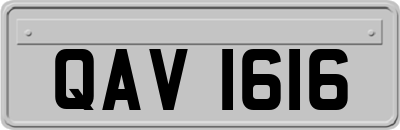 QAV 1616